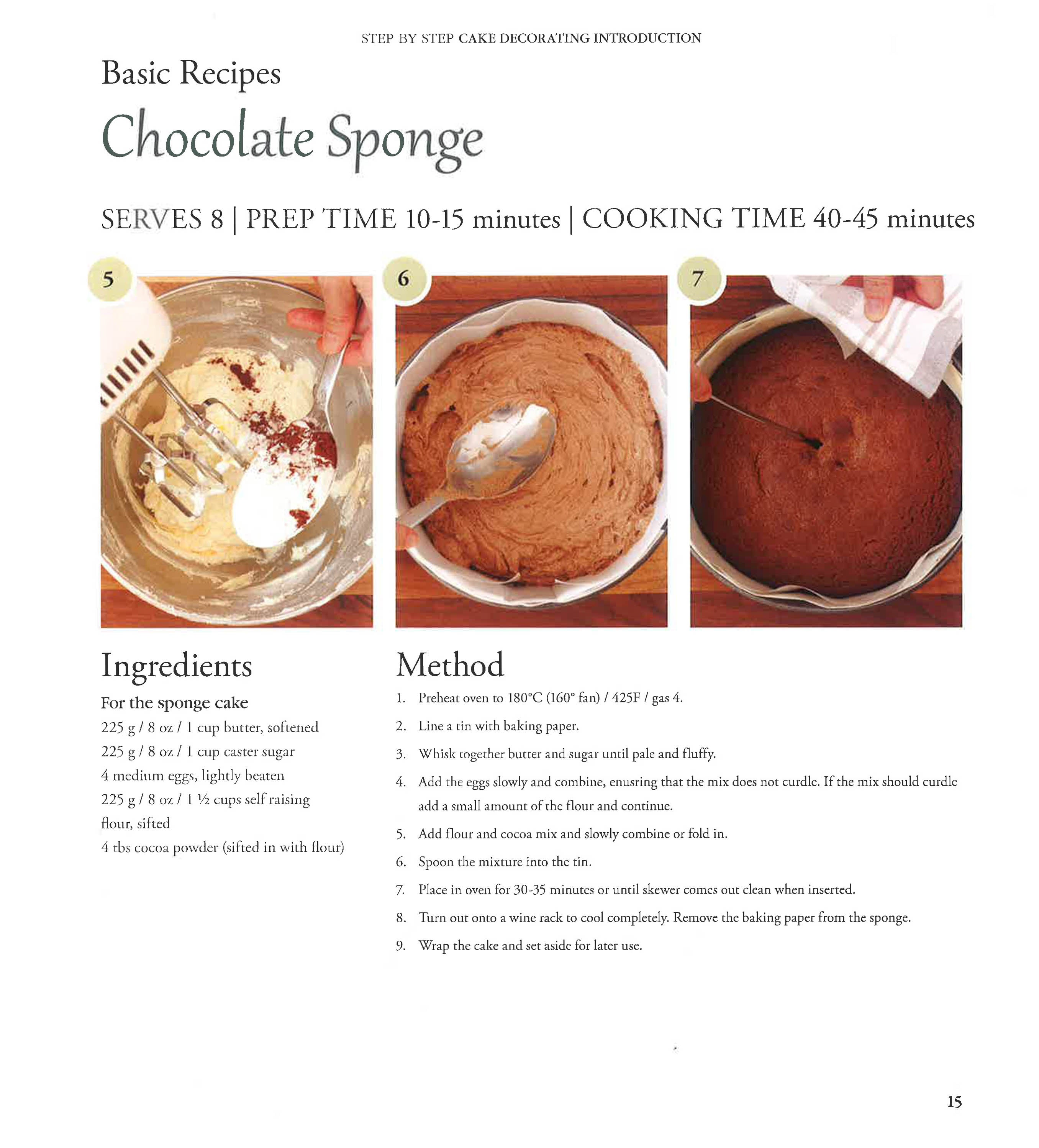 STEP BY STEP CAKE DECORATING INTRODUCTION

Basic Recipes

Chocolate Sponge

SERVES 8 | PREP TIME 10-15 minutes | COOKING TIME 40-45 minutes

5

6

7

Ingredients

For the sponge cake

225 g / 8 oz / 1 cup butter, softened

225 g / 8 oz / 1 cup caster sugar

4 medium eggs, lightly beaten

225 g / 8 oz / 1 ½ cups self raising flour, sifted

4 tbs cocoa powder (sifted in with flour)

Method

1. Preheat oven to 180°C (160° fan) / 425F / gas 4.

2. Line a tin with baking paper.

3. Whisk together butter and sugar until pale and fluffy.

4. Add the eggs slowly and combine, enusring that the mix does not curdle. If the mix should curdle add a small amount of the flour and continue.

5. Add flour and cocoa mix and slowly combine or fold in.

6. Spoon the mixture into the tin.

7. Place in oven for 30-35 minutes or until skewer comes out clean when inserted.

8. Turn out onto a wine rack to cool completely. Remove the baking paper from the sponge.

9. Wrap the cake and set aside for later use.

15